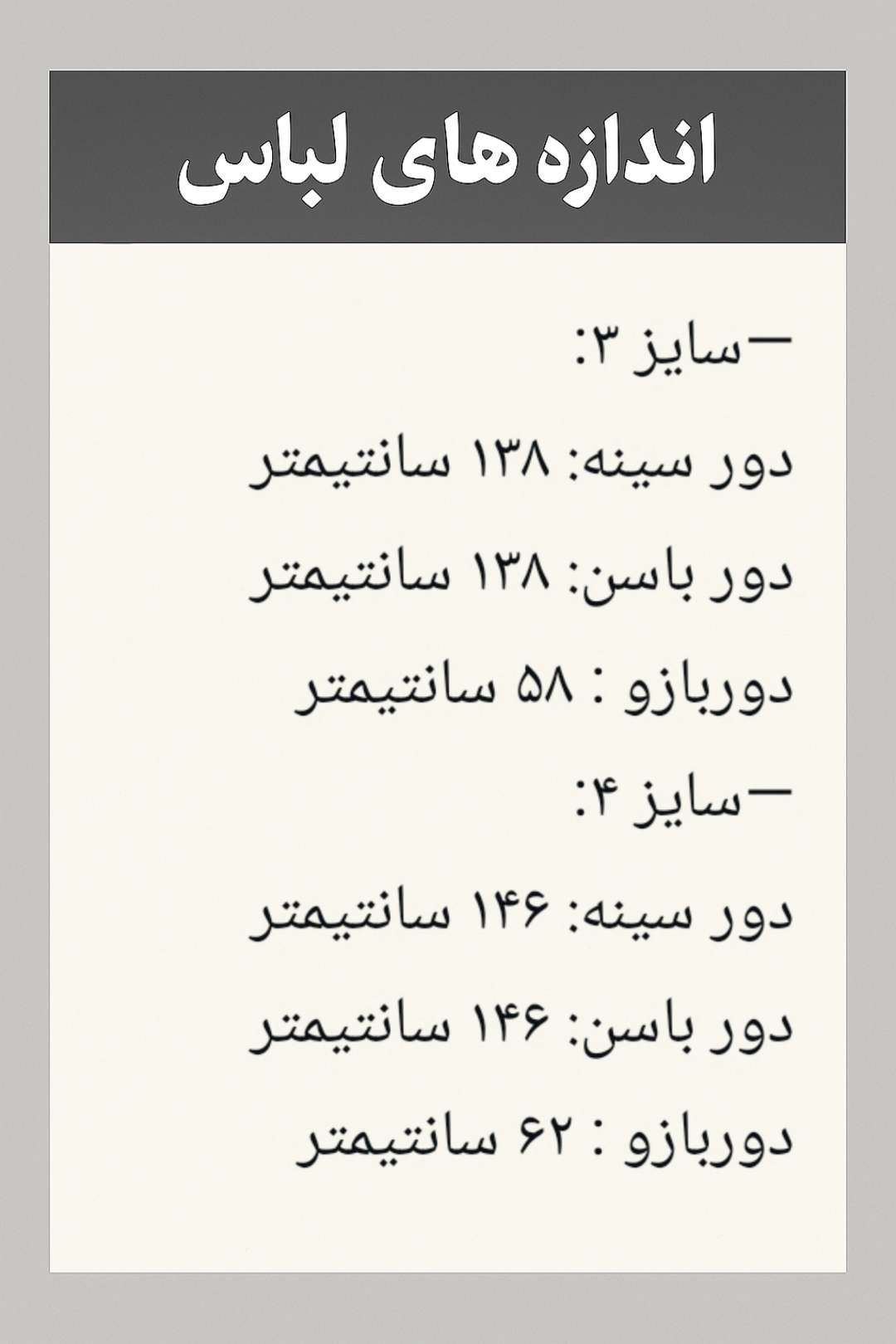 اندازه های لباس

—سایز ۳:

دور سینه: ۱۳۸ سانتیمتر

دور باسن: ۱۳۸ سانتیمتر

دوربازو : ۵۸ سانتیمتر

—سایز ۴:

دور سینه: ۱۴۶ سانتیمتر

دور باسن: ۱۴۶ سانتیمتر

دوربازو : ۶۲ سانتیمتر